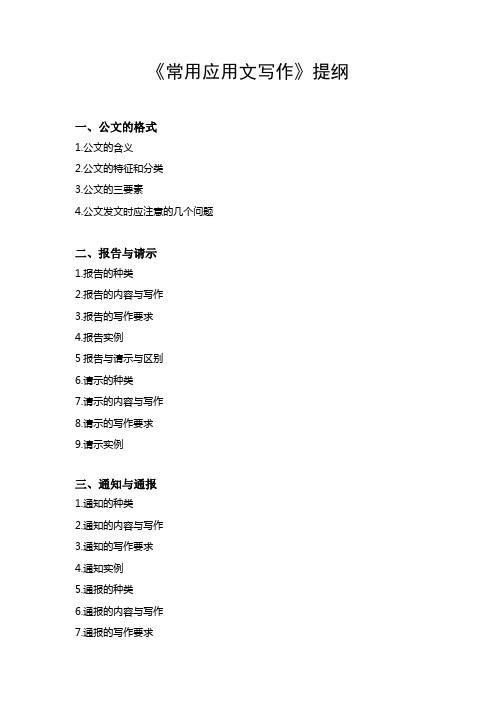 《常用应用文写作》提纲

一、公文的格式
1.公文的含义
2.公文的特征和分类
3.公文的三要素
4.公文发文时应注意的几个问题

二、报告与请示
1.报告的种类
2.报告的内容与写作
3.报告的写作要求
4.报告实例
5 报告与请示与区别
6.请示的种类
7.请示的内容与写作
8.请示的写作要求
9.请示实例

三、通知与通报
1.通知的种类
2.通知的内容与写作
3.通知的写作要求
4.通知实例
5.通报的种类
6.通报的内容与写作
7.通报的写作要求